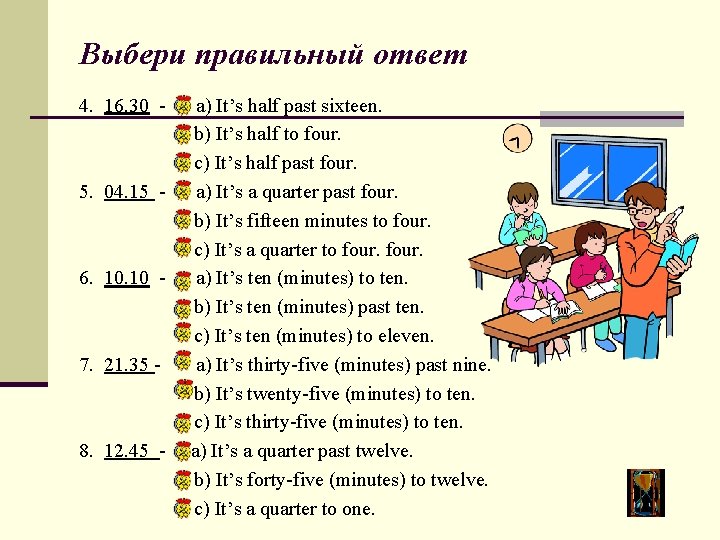 Выбери правильный ответ

4. 16.30 - a) It's half past sixteen.
b) It's half to four.
c) It's half past four.

5. 04.15 - a) It's a quarter past four.
b) It's fifteen minutes to four.
c) It's a quarter to four. four.

6. 10.10 - a) It's ten (minutes) to ten.
b) It's ten (minutes) past ten.
c) It's ten (minutes) to eleven.

7. 21.35 - a) It's thirty-five (minutes) past nine.
b) It's twenty-five (minutes) to ten.
c) It's thirty-five (minutes) to ten.

8. 12.45 - a) It's a quarter past twelve.
b) It's forty-five (minutes) to twelve.
c) It's a quarter to one.